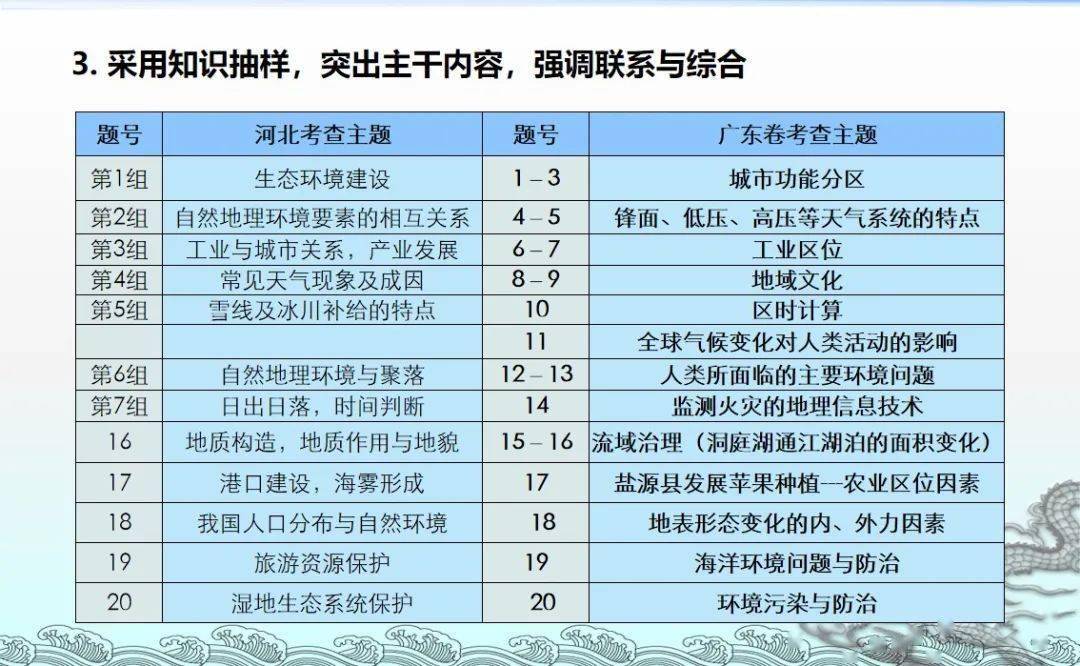 3. 采用知识抽样，突出主干内容，强调联系与综合

| 题号 | 河北考查主题 | 题号 | 广东卷考查主题 |
|---|---|---|---|
| 第1组 | 生态环境建设 | 1 – 3 | 城市功能分区 |
| 第2组 | 自然地理环境要素的相互关系 | 4 – 5 | 锋面、低压、高压等天气系统的特点 |
| 第3组 | 工业与城市关系，产业发展 | 6 – 7 | 工业区位 |
| 第4组 | 常见天气现象及成因 | 8 – 9 | 地域文化 |
| 第5组 | 雪线及冰川补给的特点 | 10 | 区时计算 |
| | | 11 | 全球气候变化对人类活动的影响 |
| 第6组 | 自然地理环境与聚落 | 12 – 13 | 人类所面临的主要环境问题 |
| 第7组 | 日出日落，时间判断 | 14 | 监测火灾的地理信息技术 |
| 16 | 地质构造，地质作用与地貌 | 15 – 16 | 流域治理（洞庭湖通江湖泊的面积变化） |
| 17 | 港口建设，海雾形成 | 17 | 盐源县发展苹果种植---农业区位因素 |
| 18 | 我国人口分布与自然环境 | 18 | 地表形态变化的内、外力因素 |
| 19 | 旅游资源保护 | 19 | 海洋环境问题与防治 |
| 20 | 湿地生态系统保护 | 20 | 环境污染与防治 |